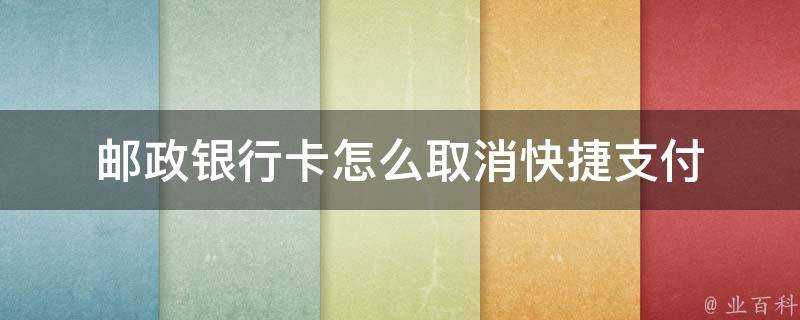 邮政银行卡怎么取消快捷支付

@ 业百科